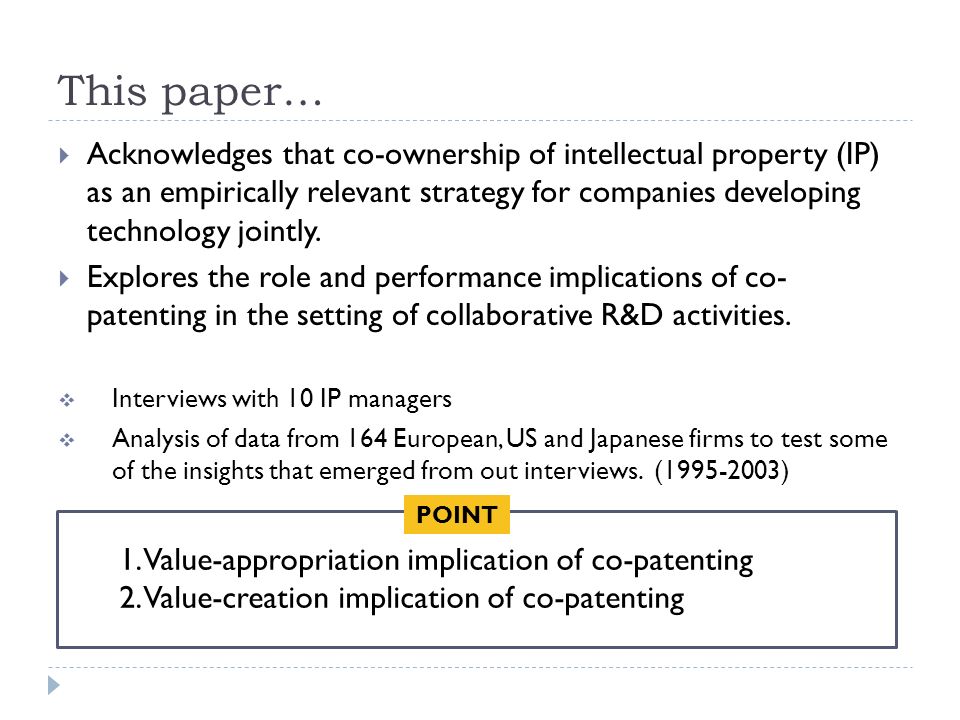 This paper…

Acknowledges that co-ownership of intellectual property (IP) as an empirically relevant strategy for companies developing technology jointly.

Explores the role and performance implications of co-patenting in the setting of collaborative R&D activities.

Interviews with 10 IP managers

Analysis of data from 164 European, US and Japanese firms to test some of the insights that emerged from out interviews. (1995-2003)

POINT

1. Value-appropriation implication of co-patenting
2. Value-creation implication of co-patenting